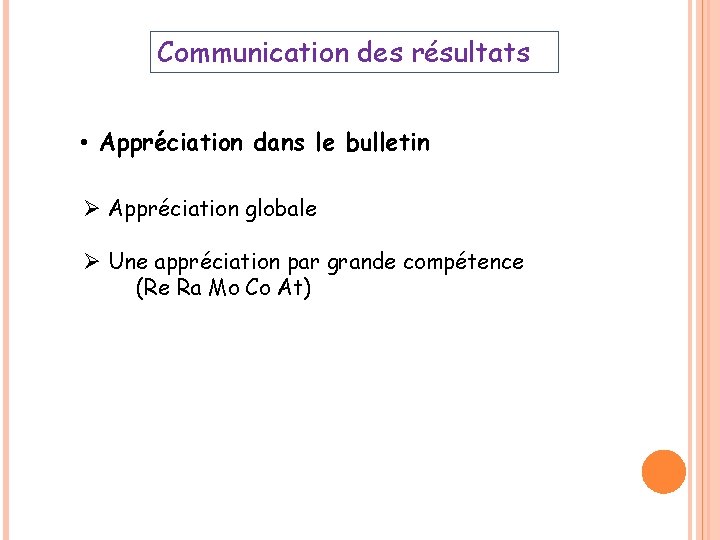 Communication des résultats

• Appréciation dans le bulletin

➢ Appréciation globale

➢ Une appréciation par grande compétence (Re Ra Mo Co At)